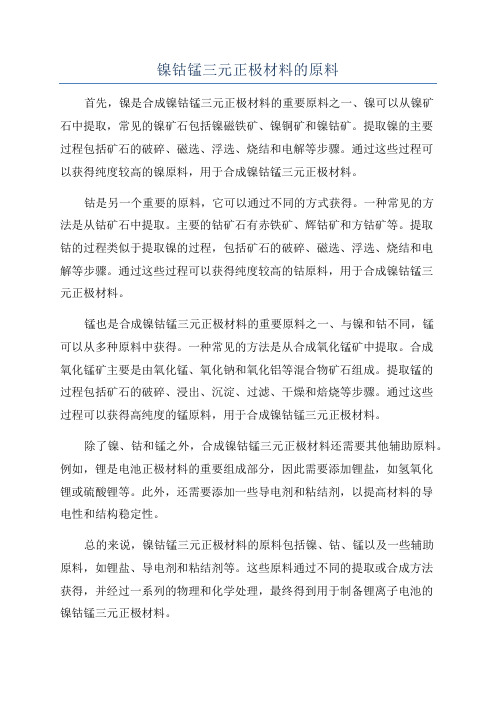 镍钴锰三元正极材料的原料

首先，镍是合成镍钴锰三元正极材料的重要原料之一、镍可以从镍矿石中提取，常见的镍矿石包括镍磁铁矿、镍铜矿和镍钴矿。提取镍的主要过程包括矿石的破碎、磁选、浮选、烧结和电解等步骤。通过这些过程可以获得纯度较高的镍原料，用于合成镍钴锰三元正极材料。

钴是另一个重要的原料，它可以通过不同的方式获得。一种常见的方法是从钴矿石中提取。主要的钴矿石有赤铁矿、辉钴矿和方钴矿等。提取钴的过程类似于提取镍的过程，包括矿石的破碎、磁选、浮选、烧结和电解等步骤。通过这些过程可以获得纯度较高的钴原料，用于合成镍钴锰三元正极材料。

锰也是合成镍钴锰三元正极材料的重要原料之一、与镍和钴不同，锰可以从多种原料中获得。一种常见的方法是从合成氧化锰矿中提取。合成氧化锰矿主要是由氧化锰、氧化钠和氧化铝等混合物矿石组成。提取锰的过程包括矿石的破碎、浸出、沉淀、过滤、干燥和焙烧等步骤。通过这些过程可以获得高纯度的锰原料，用于合成镍钴锰三元正极材料。

除了镍、钴和锰之外，合成镍钴锰三元正极材料还需要其他辅助原料。例如，锂是电池正极材料的重要组成部分，因此需要添加锂盐，如氢氧化锂或硫酸锂等。此外，还需要添加一些导电剂和粘结剂，以提高材料的导电性和结构稳定性。

总的来说，镍钴锰三元正极材料的原料包括镍、钴、锰以及一些辅助原料，如锂盐、导电剂和粘结剂等。这些原料通过不同的提取或合成方法获得，并经过一系列的物理和化学处理，最终得到用于制备锂离子电池的镍钴锰三元正极材料。